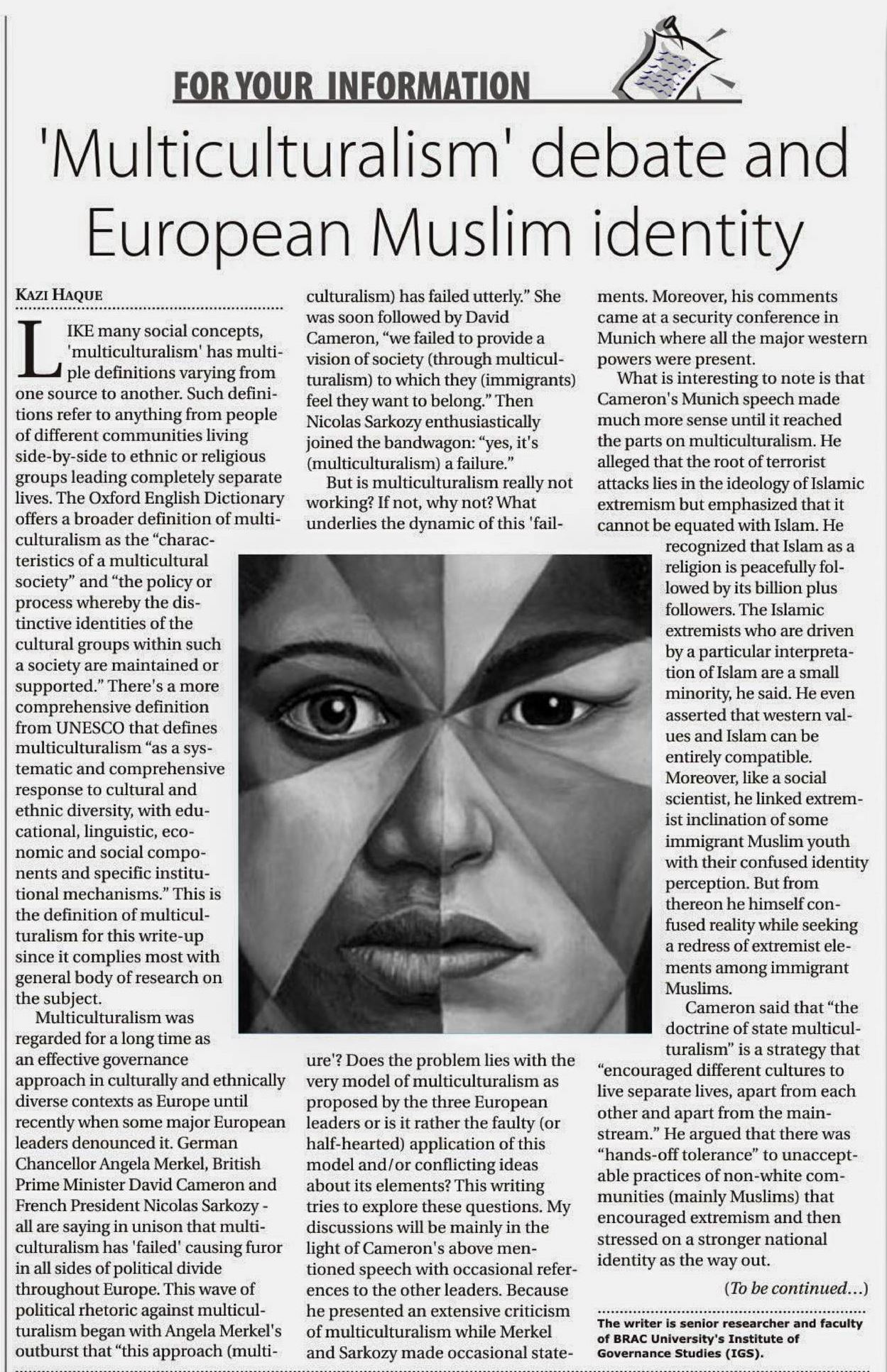 FOR YOUR INFORMATION

'Multiculturalism' debate and European Muslim identity

KAZI HAQUE

LIKE many social concepts, 'multiculturalism' has multiple definitions varying from one source to another. Such definitions refer to anything from people of different communities living side-by-side to ethnic or religious groups leading completely separate lives. The Oxford English Dictionary offers a broader definition of multiculturalism as the "characteristics of a multicultural society" and "the policy or process whereby the distinctive identities of the cultural groups within such a society are maintained or supported." There's a more comprehensive definition from UNESCO that defines multiculturalism "as a systematic and comprehensive response to cultural and ethnic diversity, with educational, linguistic, economic and social components and specific institutional mechanisms." This is the definition of multiculturalism for this write-up since it complies most with general body of research on the subject.

Multiculturalism was regarded for a long time as an effective governance approach in culturally and ethnically diverse contexts as Europe until recently when some major European leaders denounced it. German Chancellor Angela Merkel, British Prime Minister David Cameron and French President Nicolas Sarkozy - all are saying in unison that multiculturalism has 'failed' causing furor in all sides of political divide throughout Europe. This wave of political rhetoric against multiculturalism began with Angela Merkel's outburst that "this approach (multiculturalism) has failed utterly." She was soon followed by David Cameron, "we failed to provide a vision of society (through multiculturalism) to which they (immigrants) feel they want to belong." Then Nicolas Sarkozy enthusiastically joined the bandwagon: "yes, it's (multiculturalism) a failure."

But is multiculturalism really not working? If not, why not? What underlies the dynamic of this 'failure'? Does the problem lies with the very model of multiculturalism as proposed by the three European leaders or is it rather the faulty (or half-hearted) application of this model and/or conflicting ideas about its elements? This writing tries to explore these questions. My discussions will be mainly in the light of Cameron's above mentioned speech with occasional references to the other leaders. Because he presented an extensive criticism of multiculturalism while Merkel and Sarkozy made occasional statements. Moreover, his comments came at a security conference in Munich where all the major western powers were present.

What is interesting to note is that Cameron's Munich speech made much more sense until it reached the parts on multiculturalism. He alleged that the root of terrorist attacks lies in the ideology of Islamic extremism but emphasized that it cannot be equated with Islam. He recognized that Islam as a religion is peacefully followed by its billion plus followers. The Islamic extremists who are driven by a particular interpretation of Islam are a small minority, he said. He even asserted that western values and Islam can be entirely compatible. Moreover, like a social scientist, he linked extremist inclination of some immigrant Muslim youth with their confused identity perception. But from thereon he himself confused reality while seeking a redress of extremist elements among immigrant Muslims.

Cameron said that "the doctrine of state multiculturalism" is a strategy that "encouraged different cultures to live separate lives, apart from each other and apart from the mainstream." He argued that there was "hands-off tolerance" to unacceptable practices of non-white communities (mainly Muslims) that encouraged extremism and then stressed on a stronger national identity as the way out.

(To be continued...)

The writer is senior researcher and faculty of BRAC University's Institute of Governance Studies (IGS).